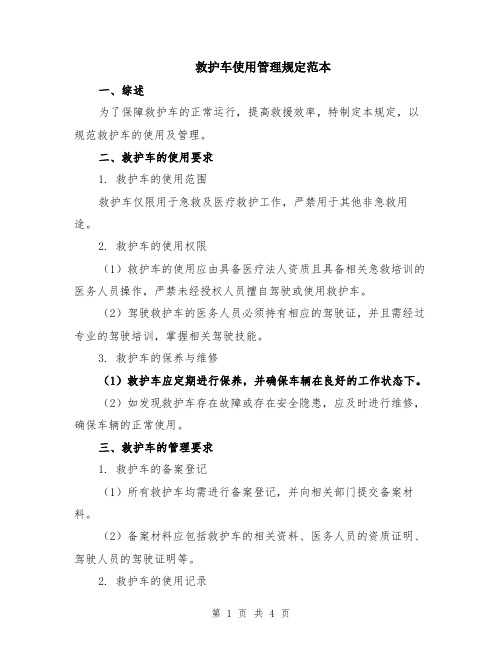 救护车使用管理规定范本

一、综述

为了保障救护车的正常运行，提高救援效率，特制定本规定，以规范救护车的使用及管理。

二、救护车的使用要求

1. 救护车的使用范围

救护车仅限用于急救及医疗救护工作，严禁用于其他非急救用途。

2. 救护车的使用权限

（1）救护车的使用应由具备医疗法人资质且具备相关急救培训的医务人员操作，严禁未经授权人员擅自驾驶或使用救护车。

（2）驾驶救护车的医务人员必须持有相应的驾驶证，并且需经过专业的驾驶培训，掌握相关驾驶技能。

3. 救护车的保养与维修

（1）救护车应定期进行保养，并确保车辆在良好的工作状态下。

（2）如发现救护车存在故障或存在安全隐患，应及时进行维修，确保车辆的正常使用。

三、救护车的管理要求

1. 救护车的备案登记

（1）所有救护车均需进行备案登记，并向相关部门提交备案材料。

（2）备案材料应包括救护车的相关资料、医务人员的资质证明、驾驶人员的驾驶证明等。

2. 救护车的使用记录

第 1 页 共 4 页